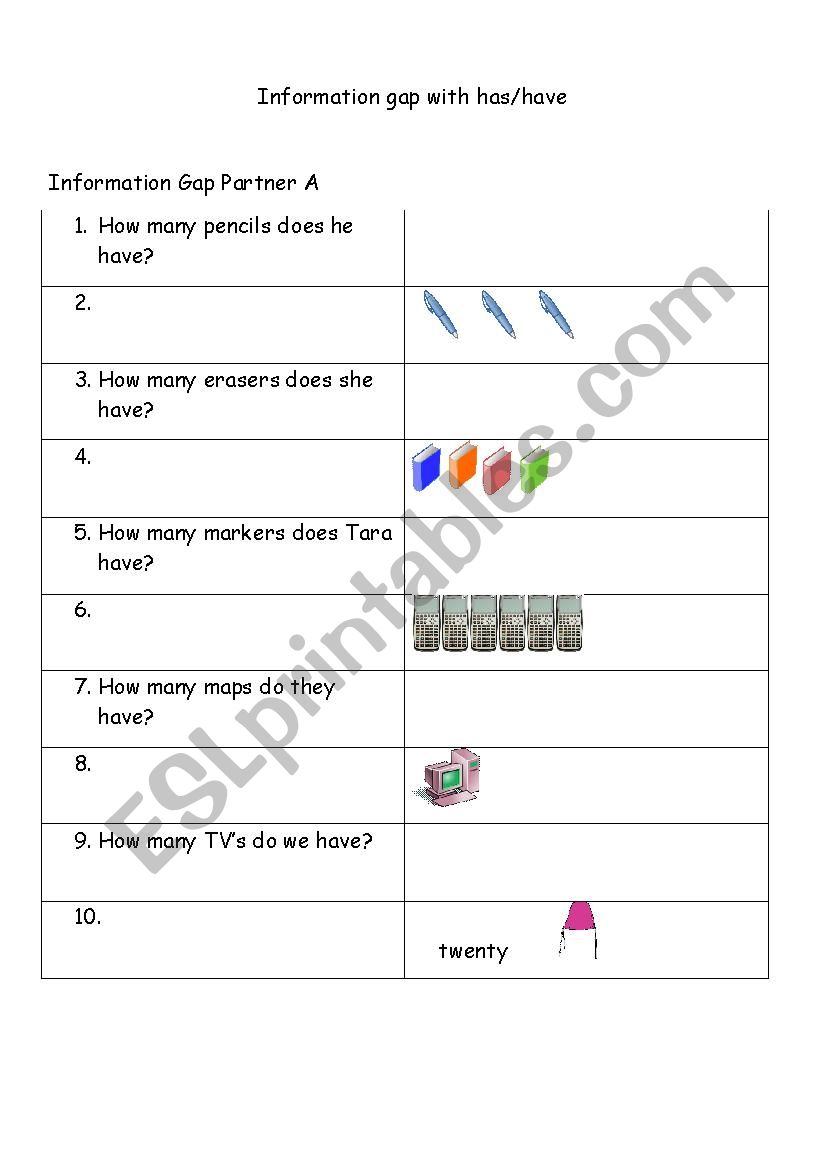 Information gap with has/have

Information Gap Partner A

| | |
|---|---|
| 1. How many pencils does he have? | |
| 2. | |
| 3. How many erasers does she have? | |
| 4. | |
| 5. How many markers does Tara have? | |
| 6. | |
| 7. How many maps do they have? | |
| 8. | |
| 9. How many TV's do we have? | |
| 10. | twenty |

ESLprintables.com